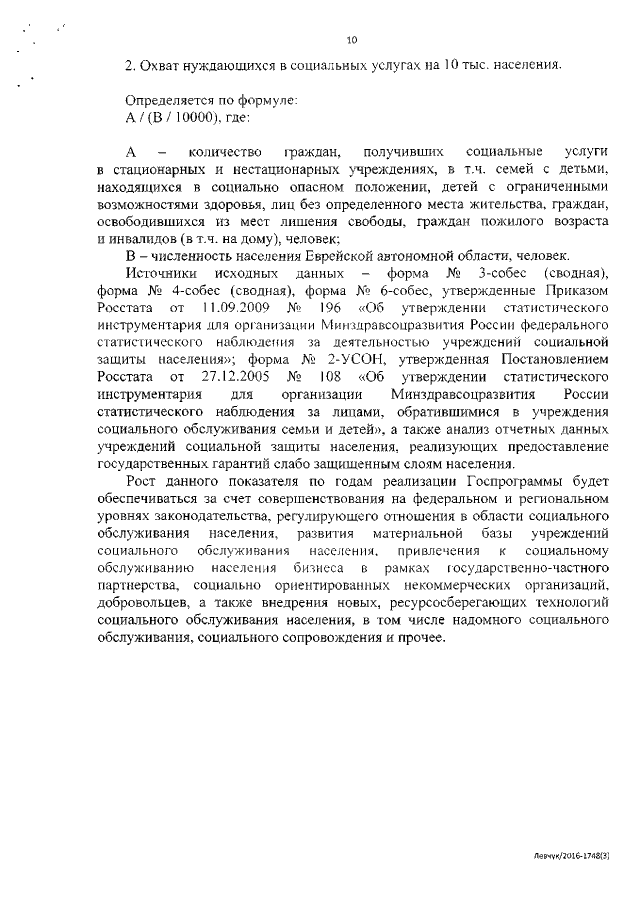 10

2. Охват нуждающихся в социальных услугах на 10 тыс. населения.

Определяется по формуле:
А / (В / 10000), где:

А – количество граждан, получивших социальные услуги в стационарных и нестационарных учреждениях, в т.ч. семей с детьми, находящихся в социально опасном положении, детей с ограниченными возможностями здоровья, лиц без определенного места жительства, граждан, освободившихся из мест лишения свободы, граждан пожилого возраста и инвалидов (в т.ч. на дому), человек;

В – численность населения Еврейской автономной области, человек.

Источники исходных данных – форма № 3-собес (сводная), форма № 4-собес (сводная), форма № 6-собес, утвержденные Приказом Росстата от 11.09.2009 № 196 «Об утверждении статистического инструментария для организации Минздравсоцразвития России федерального статистического наблюдения за деятельностью учреждений социальной защиты населения»; форма № 2-УСОН, утвержденная Постановлением Росстата от 27.12.2005 № 108 «Об утверждении статистического инструментария для организации Минздравсоцразвития России статистического наблюдения за лицами, обратившимися в учреждения социального обслуживания семьи и детей», а также анализ отчетных данных учреждений социальной защиты населения, реализующих предоставление государственных гарантий слабо защищенным слоям населения.

Рост данного показателя по годам реализации Госпрограммы будет обеспечиваться за счет совершенствования на федеральном и региональном уровнях законодательства, регулирующего отношения в области социального обслуживания населения, развития материальной базы учреждений социального обслуживания населения, привлечения к социальному обслуживанию населения бизнеса в рамках государственно-частного партнерства, социально ориентированных некоммерческих организаций, добровольцев, а также внедрения новых, ресурсосберегающих технологий социального обслуживания населения, в том числе надомного социального обслуживания, социального сопровождения и прочее.

Левчук/2016-1748(3)